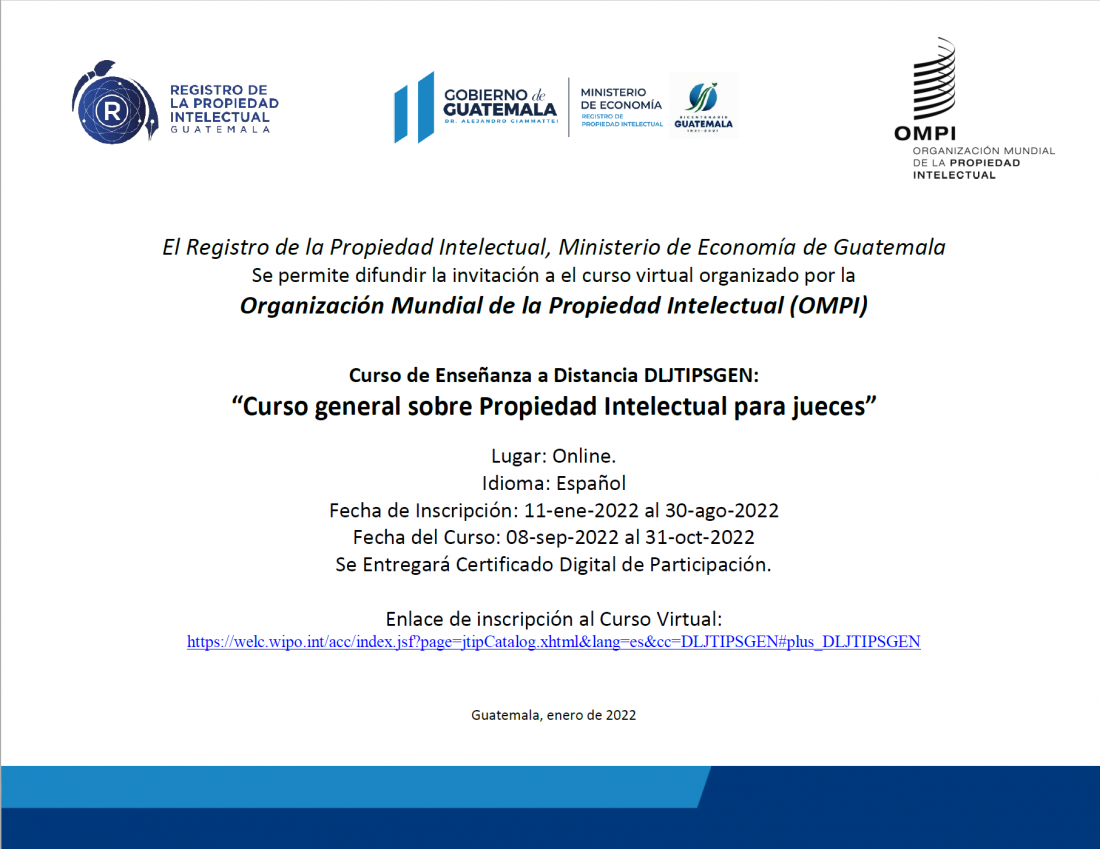 REGISTRO DE LA PROPIEDAD INTELECTUAL GUATEMALA

GOBIERNO de GUATEMALA
DR. ALEJANDRO GIAMMATTEI

MINISTERIO DE ECONOMÍA
REGISTRO DE PROPIEDAD INTELECTUAL

BICENTENARIO GUATEMALA 1821-2021

OMPI
ORGANIZACIÓN MUNDIAL DE LA PROPIEDAD INTELECTUAL

El Registro de la Propiedad Intelectual, Ministerio de Economía de Guatemala
Se permite difundir la invitación a el curso virtual organizado por la
Organización Mundial de la Propiedad Intelectual (OMPI)

Curso de Enseñanza a Distancia DLJTIPSGEN:
“Curso general sobre Propiedad Intelectual para jueces”

Lugar: Online.
Idioma: Español
Fecha de Inscripción: 11-ene-2022 al 30-ago-2022
Fecha del Curso: 08-sep-2022 al 31-oct-2022
Se Entregará Certificado Digital de Participación.

Enlace de inscripción al Curso Virtual:
https://welc.wipo.int/acc/index.jsf?page=jtipCatalog.xhtml&lang=es&cc=DLJTIPSGEN#plus_DLJTIPSGEN

Guatemala, enero de 2022